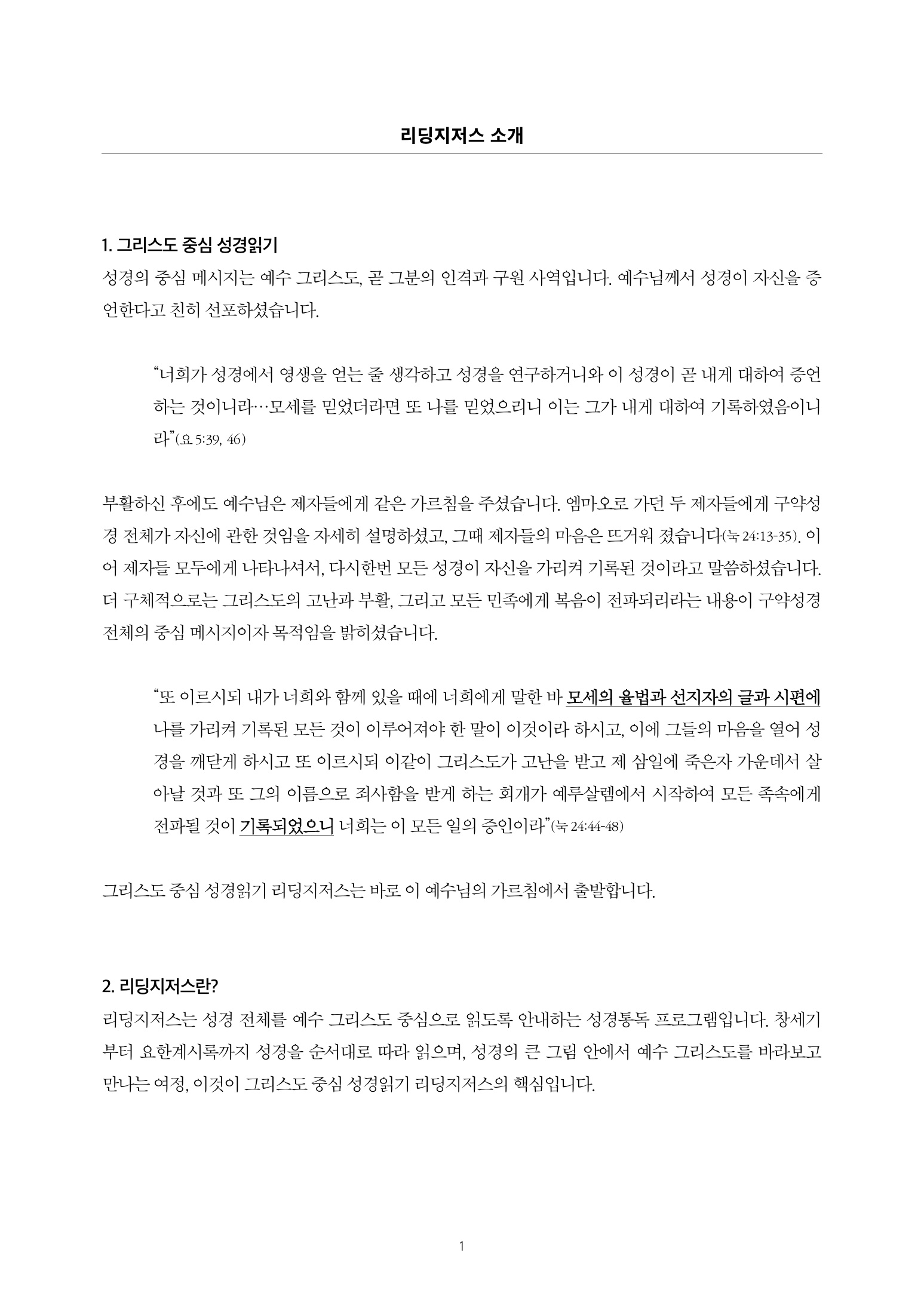 리딩지저스 소개

1. 그리스도 중심 성경읽기

성경의 중심 메시지는 예수 그리스도, 곧 그분의 인격과 구원 사역입니다. 예수님께서 성경이 자신을 증언한다고 친히 선포하셨습니다.

“너희가 성경에서 영생을 얻는 줄 생각하고 성경을 연구하거니와 이 성경이 곧 내게 대하여 증언하는 것이니라…모세를 믿었더라면 또 나를 믿었으리니 이는 그가 내게 대하여 기록하였음이니라”(요 5:39, 46)

부활하신 후에도 예수님은 제자들에게 같은 가르침을 주셨습니다. 엠마오로 가던 두 제자들에게 구약성경 전체가 자신에 관한 것임을 자세히 설명하셨고, 그때 제자들의 마음은 뜨거워 졌습니다(눅 24:13-35). 이어 제자들 모두에게 나타나셔서, 다시한번 모든 성경이 자신을 가리켜 기록된 것이라고 말씀하셨습니다. 더 구체적으로는 그리스도의 고난과 부활, 그리고 모든 민족에게 복음이 전파되리라는 내용이 구약성경 전체의 중심 메시지이자 목적임을 밝히셨습니다.

“또 이르시되 내가 너희와 함께 있을 때에 너희에게 말한 바 모세의 율법과 선지자의 글과 시편에 나를 가리켜 기록된 모든 것이 이루어져야 한 말이 이것이라 하시고, 이에 그들의 마음을 열어 성경을 깨닫게 하시고 또 이르시되 이같이 그리스도가 고난을 받고 제 삼일에 죽은자 가운데서 살아날 것과 또 그의 이름으로 죄사함을 받게 하는 회개가 예루살렘에서 시작하여 모든 족속에게 전파될 것이 기록되었으니 너희는 이 모든 일의 증인이라”(눅 24:44-48)

그리스도 중심 성경읽기 리딩지저스는 바로 이 예수님의 가르침에서 출발합니다.

2. 리딩지저스란?

리딩지저스는 성경 전체를 예수 그리스도 중심으로 읽도록 안내하는 성경통독 프로그램입니다. 창세기부터 요한계시록까지 성경을 순서대로 따라 읽으며, 성경의 큰 그림 안에서 예수 그리스도를 바라보고 만나는 여정, 이것이 그리스도 중심 성경읽기 리딩지저스의 핵심입니다.

1